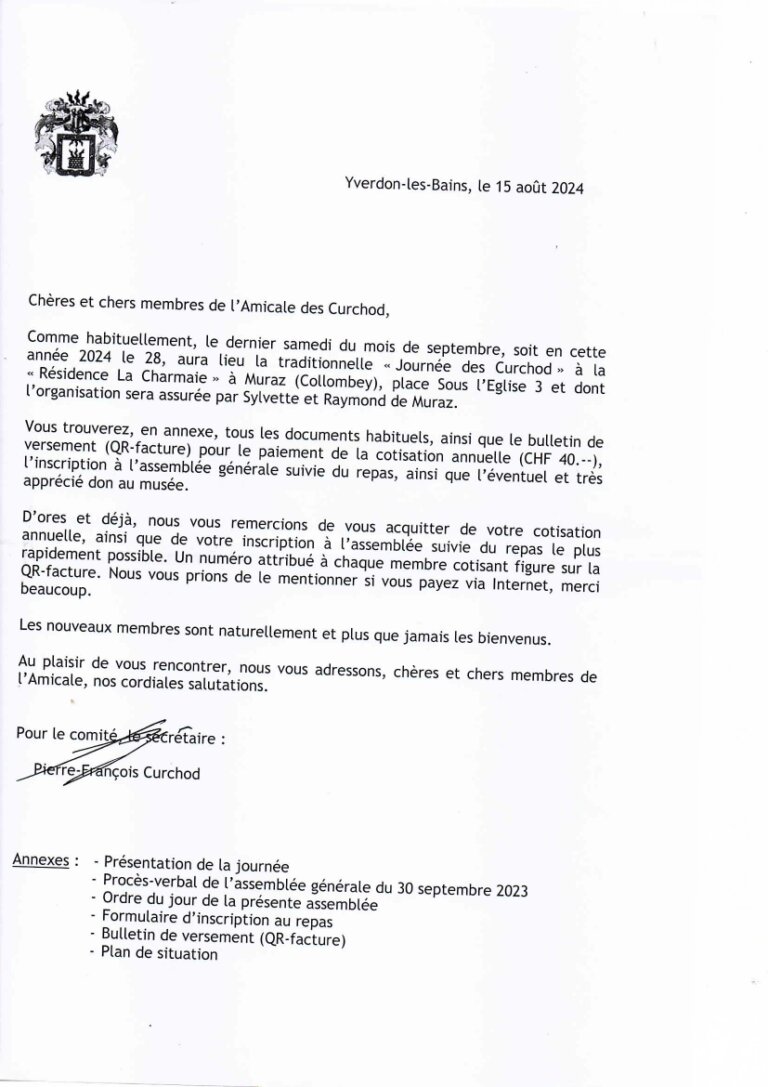 Yverdon-les-Bains, le 15 août 2024

Chères et chers membres de l'Amicale des Curchod,

Comme habituellement, le dernier samedi du mois de septembre, soit en cette année 2024 le 28, aura lieu la traditionnelle « Journée des Curchod » à la « Résidence La Charmaie » à Muraz (Collombey), place Sous l'Eglise 3 et dont l'organisation sera assurée par Sylvette et Raymond de Muraz.

Vous trouverez, en annexe, tous les documents habituels, ainsi que le bulletin de versement (QR-facture) pour le paiement de la cotisation annuelle (CHF 40.--), l'inscription à l'assemblée générale suivie du repas, ainsi que l'éventuel et très apprécié don au musée.

D'ores et déjà, nous vous remercions de vous acquitter de votre cotisation annuelle, ainsi que de votre inscription à l'assemblée suivie du repas le plus rapidement possible. Un numéro attribué à chaque membre cotisant figure sur la QR-facture. Nous vous prions de le mentionner si vous payez via Internet, merci beaucoup.

Les nouveaux membres sont naturellement et plus que jamais les bienvenus.

Au plaisir de vous rencontrer, nous vous adressons, chères et chers membres de l'Amicale, nos cordiales salutations.

Pour le comité, le secrétaire :

Pierre-François Curchod

Annexes : - Présentation de la journée
- Procès-verbal de l'assemblée générale du 30 septembre 2023
- Ordre du jour de la présente assemblée
- Formulaire d'inscription au repas
- Bulletin de versement (QR-facture)
- Plan de situation